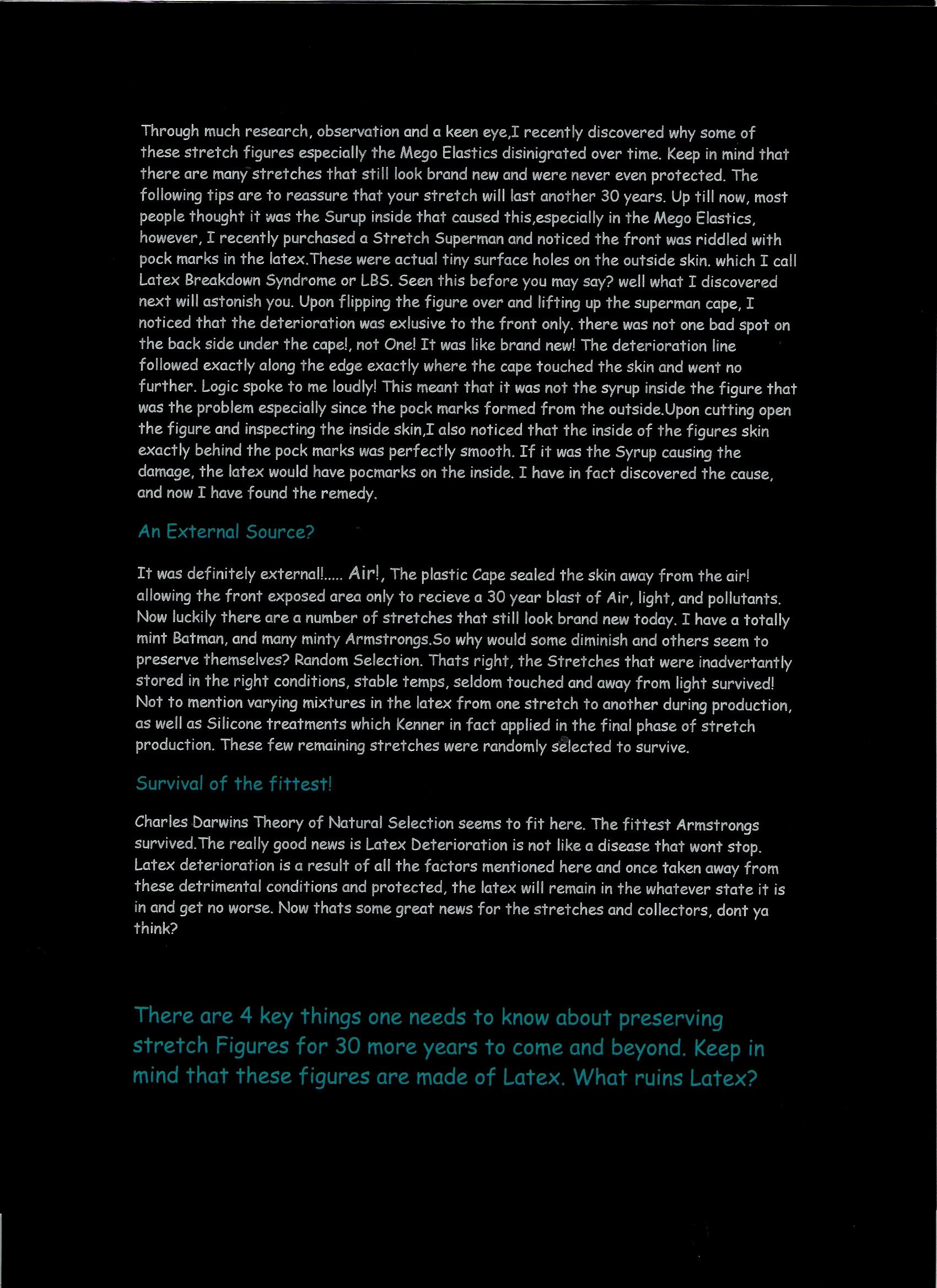 Through much research, observation and a keen eye,I recently discovered why some of these stretch figures especially the Mego Elastics disinigrated over time. Keep in mind that there are many stretches that still look brand new and were never even protected. The following tips are to reassure that your stretch will last another 30 years. Up till now, most people thought it was the Surup inside that caused this,especially in the Mego Elastics, however, I recently purchased a Stretch Superman and noticed the front was riddled with pock marks in the latex.These were actual tiny surface holes on the outside skin. which I call Latex Breakdown Syndrome or LBS. Seen this before you may say? well what I discovered next will astonish you. Upon flipping the figure over and lifting up the superman cape, I noticed that the deterioration was exlusive to the front only. there was not one bad spot on the back side under the cape!, not One! It was like brand new! The deterioration line followed exactly along the edge exactly where the cape touched the skin and went no further. Logic spoke to me loudly! This meant that it was not the syrup inside the figure that was the problem especially since the pock marks formed from the outside.Upon cutting open the figure and inspecting the inside skin,I also noticed that the inside of the figures skin exactly behind the pock marks was perfectly smooth. If it was the Syrup causing the damage, the latex would have pocmarks on the inside. I have in fact discovered the cause, and now I have found the remedy.

An External Source?

It was definitely external!..... Air!, The plastic Cape sealed the skin away from the air! allowing the front exposed area only to recieve a 30 year blast of Air, light, and pollutants. Now luckily there are a number of stretches that still look brand new today. I have a totally mint Batman, and many minty Armstrongs.So why would some diminish and others seem to preserve themselves? Random Selection. Thats right, the Stretches that were inadvertantly stored in the right conditions, stable temps, seldom touched and away from light survived! Not to mention varying mixtures in the latex from one stretch to another during production, as well as Silicone treatments which Kenner in fact applied in the final phase of stretch production. These few remaining stretches were randomly selected to survive.

Survival of the fittest!

Charles Darwins Theory of Natural Selection seems to fit here. The fittest Armstrongs survived.The really good news is Latex Deterioration is not like a disease that wont stop. Latex deterioration is a result of all the factors mentioned here and once taken away from these detrimental conditions and protected, the latex will remain in the whatever state it is in and get no worse. Now thats some great news for the stretches and collectors, dont ya think?

There are 4 key things one needs to know about preserving stretch Figures for 30 more years to come and beyond. Keep in mind that these figures are made of Latex. What ruins Latex?